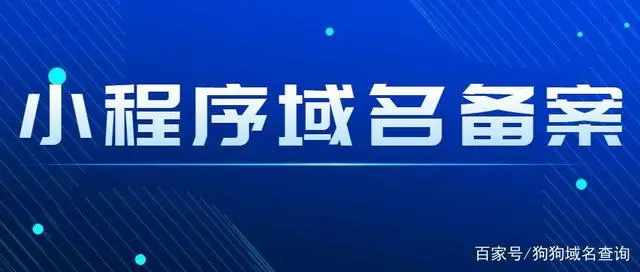 小程序域名备案

百家号/狗狗域名查询